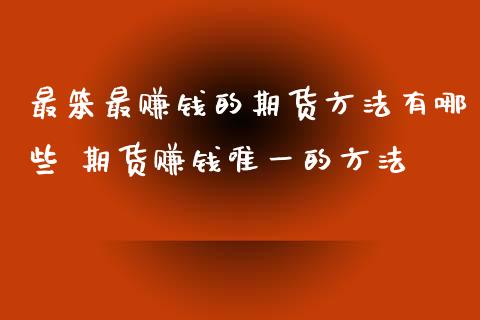 最笨最赚钱的期货方法有哪些 期货赚钱唯一的方法